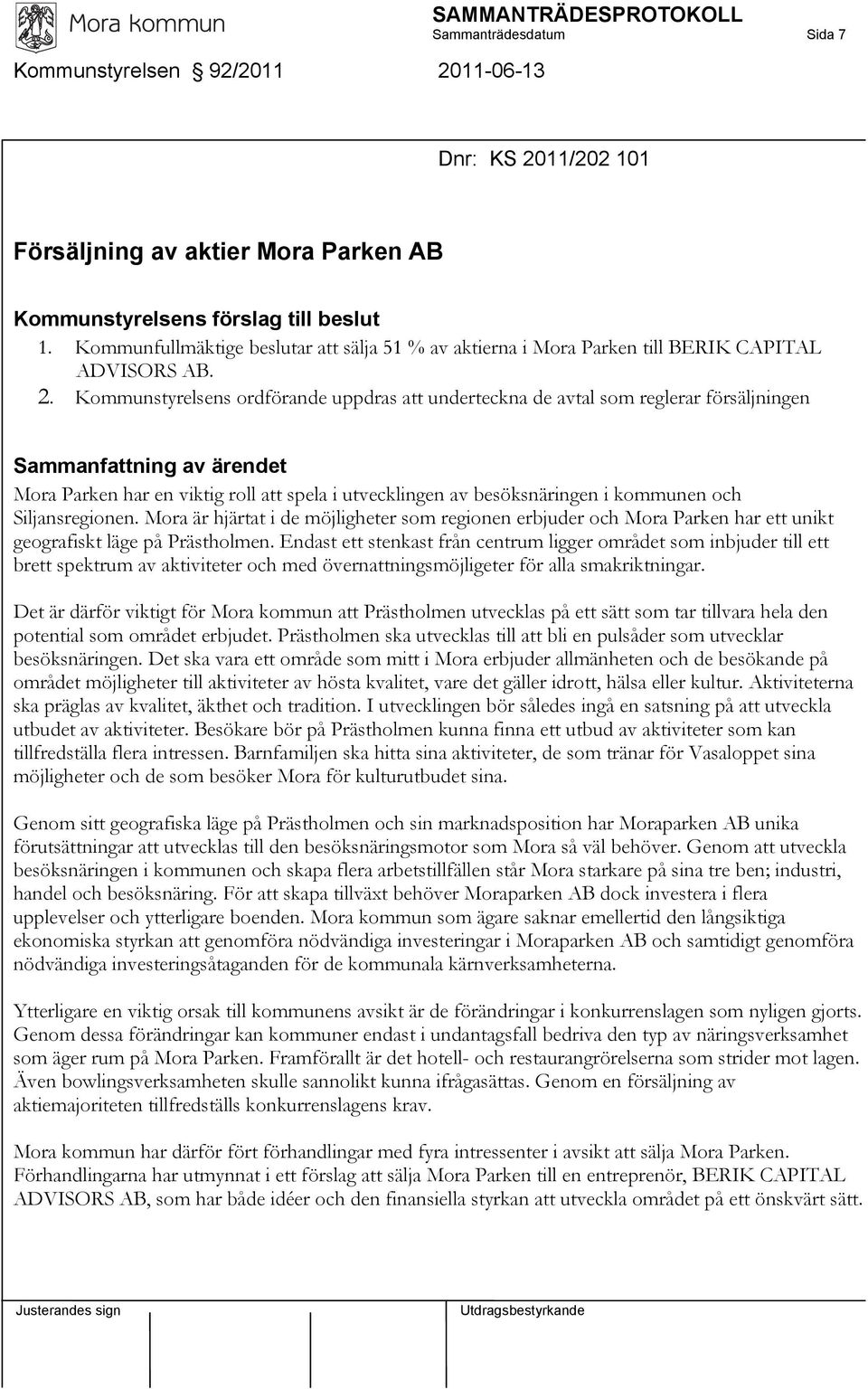 Mora kommun

SAMMANTRÄDESPROTOKOLL

Sammanträdesdatum

Sida 7

Kommunstyrelsen § 92/2011 2011-06-13

Dnr: KS 2011/202 101

Försäljning av aktier Mora Parken AB

Kommunstyrelsens förslag till beslut

1. Kommunfullmäktige beslutar att sälja 51 % av aktierna i Mora Parken till BERIK CAPITAL ADVISORS AB.
2. Kommunstyrelsens ordförande uppdras att underteckna de avtal som reglerar försäljningen

Sammanfattning av ärendet

Mora Parken har en viktig roll att spela i utvecklingen av besöksnäringen i kommunen och Siljansregionen. Mora är hjärtat i de möjligheter som regionen erbjuder och Mora Parken har ett unikt geografiskt läge på Prästholmen. Endast ett stenkast från centrum ligger området som inbjuder till ett brett spektrum av aktiviteter och med övernattningsmöjligeter för alla smakriktningar.

Det är därför viktigt för Mora kommun att Prästholmen utvecklas på ett sätt som tar tillvara hela den potential som området erbjudet. Prästholmen ska utvecklas till att bli en pulsåder som utvecklar besöksnäringen. Det ska vara ett område som mitt i Mora erbjuder allmänheten och de besökande på området möjligheter till aktiviteter av hösta kvalitet, vare det gäller idrott, hälsa eller kultur. Aktiviteterna ska präglas av kvalitet, äkthet och tradition. I utvecklingen bör således ingå en satsning på att utveckla utbudet av aktiviteter. Besökare bör på Prästholmen kunna finna ett utbud av aktiviteter som kan tillfredställa flera intressen. Barnfamiljen ska hitta sina aktiviteter, de som tränar för Vasaloppet sina möjligheter och de som besöker Mora för kulturutbudet sina.

Genom sitt geografiska läge på Prästholmen och sin marknadsposition har Moraparken AB unika förutsättningar att utvecklas till den besöksnäringsmotor som Mora så väl behöver. Genom att utveckla besöksnäringen i kommunen och skapa flera arbetstillfällen står Mora starkare på sina tre ben; industri, handel och besöksnäring. För att skapa tillväxt behöver Moraparken AB dock investera i flera upplevelser och ytterligare boenden. Mora kommun som ägare saknar emellertid den långsiktiga ekonomiska styrkan att genomföra nödvändiga investeringar i Moraparken AB och samtidigt genomföra nödvändiga investeringsåtaganden för de kommunala kärnverksamheterna.

Ytterligare en viktig orsak till kommunens avsikt är de förändringar i konkurrenslagen som nyligen gjorts. Genom dessa förändringar kan kommuner endast i undantagsfall bedriva den typ av näringsverksamhet som äger rum på Mora Parken. Framförallt är det hotell- och restaurangrörelserna som strider mot lagen. Även bowlingsverksamheten skulle sannolikt kunna ifrågasättas. Genom en försäljning av aktiemajoriteten tillfredställs konkurrenslagens krav.

Mora kommun har därför fört förhandlingar med fyra intressenter i avsikt att sälja Mora Parken. Förhandlingarna har utmynnat i ett förslag att sälja Mora Parken till en entreprenör, BERIK CAPITAL ADVISORS AB, som har både idéer och den finansiella styrkan att utveckla området på ett önskvärt sätt.

Justerandes sign

Utdragsbestyrkande